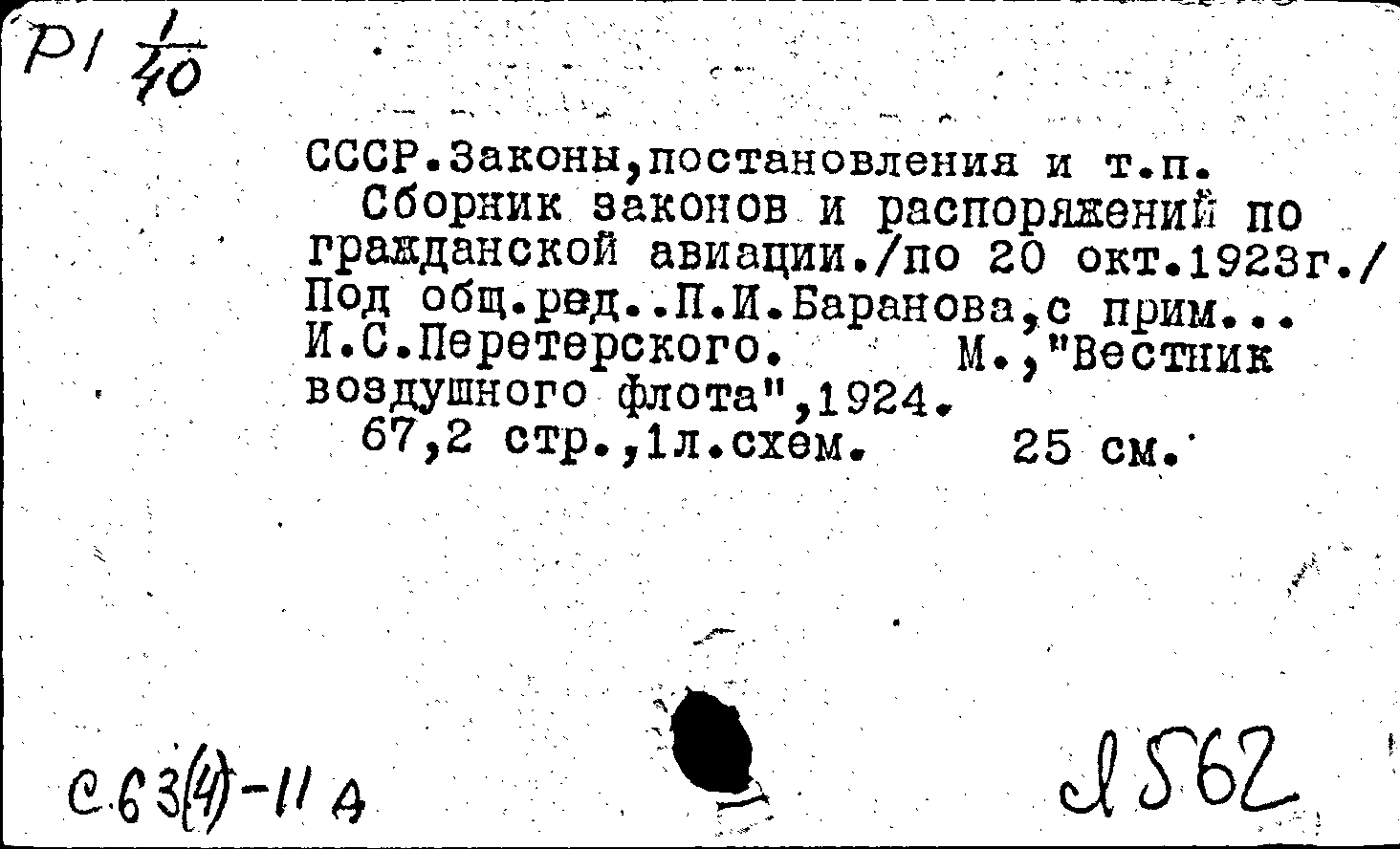 Р1 $\frac{1}{40}$

СССР.Законы,постановления и т.п.
Сборник законов и распоряжений по гражданской авиации./по 20 окт.1923г./ Под общ.ред..П.И.Баранова,с прим... И.С.Перетерского. М.,"Вестник воздушного флота",1924.
67,2 стр.,1л.схем. 25 см.

С.63(4)-11 А

Л 562